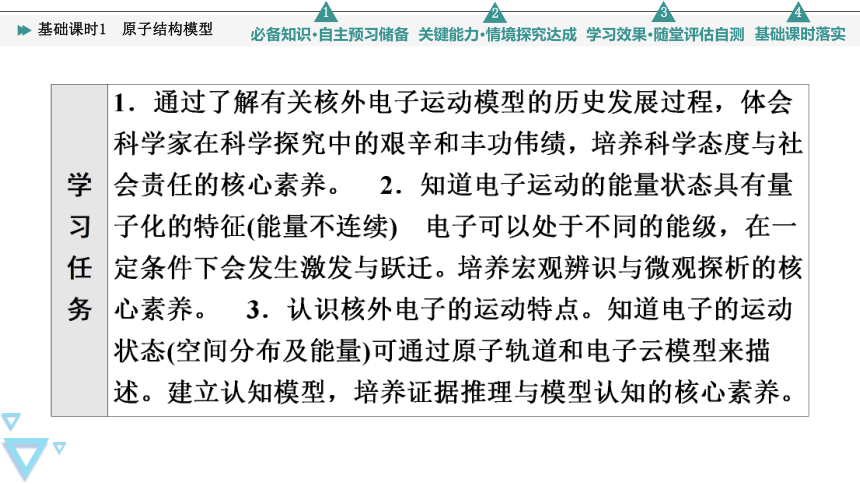 基础课时1　原子结构模型

1 必备知识·自主预习储备　2 关键能力·情境探究达成　3 学习效果·随堂评估自测　4 基础课时落实

| 学习任务 | 1．通过了解有关核外电子运动模型的历史发展过程，体会科学家在科学探究中的艰辛和丰功伟绩，培养科学态度与社会责任的核心素养。　2．知道电子运动的能量状态具有量子化的特征(能量不连续)　电子可以处于不同的能级，在一定条件下会发生激发与跃迁。培养宏观辨识与微观探析的核心素养。　3．认识核外电子的运动特点。知道电子的运动状态(空间分布及能量)可通过原子轨道和电子云模型来描述。建立认知模型，培养证据推理与模型认知的核心素养。 |
|---|---|